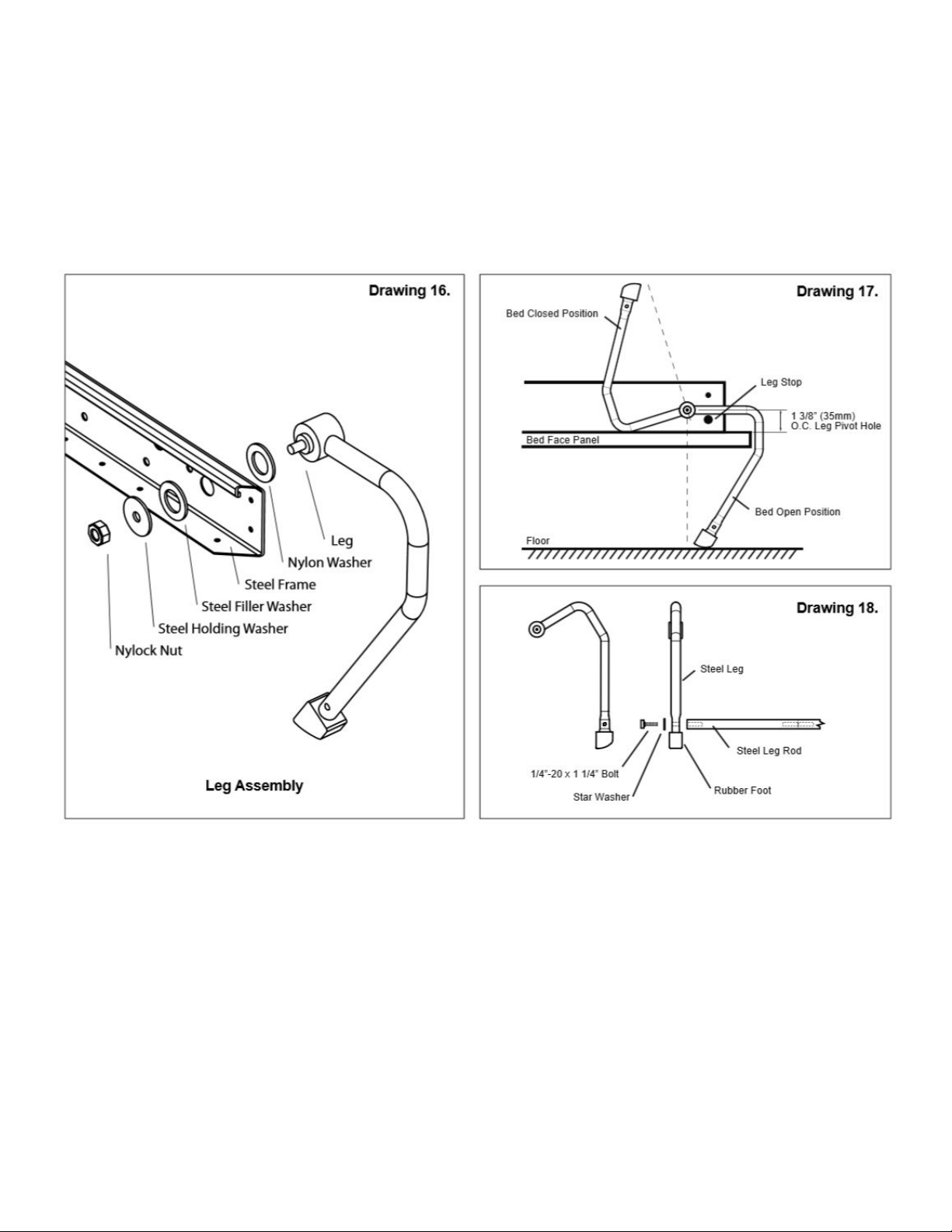 Drawing 16.

Leg
Nylon Washer
Steel Frame
Steel Filler Washer
Steel Holding Washer
Nylock Nut

Leg Assembly

Drawing 17.

Bed Closed Position
Leg Stop
1 3/8" (35mm) O.C. Leg Pivot Hole
Bed Face Panel
Bed Open Position
Floor

Drawing 18.

Steel Leg
Steel Leg Rod
1/4"-20 x 1 1/4" Bolt
Star Washer
Rubber Foot